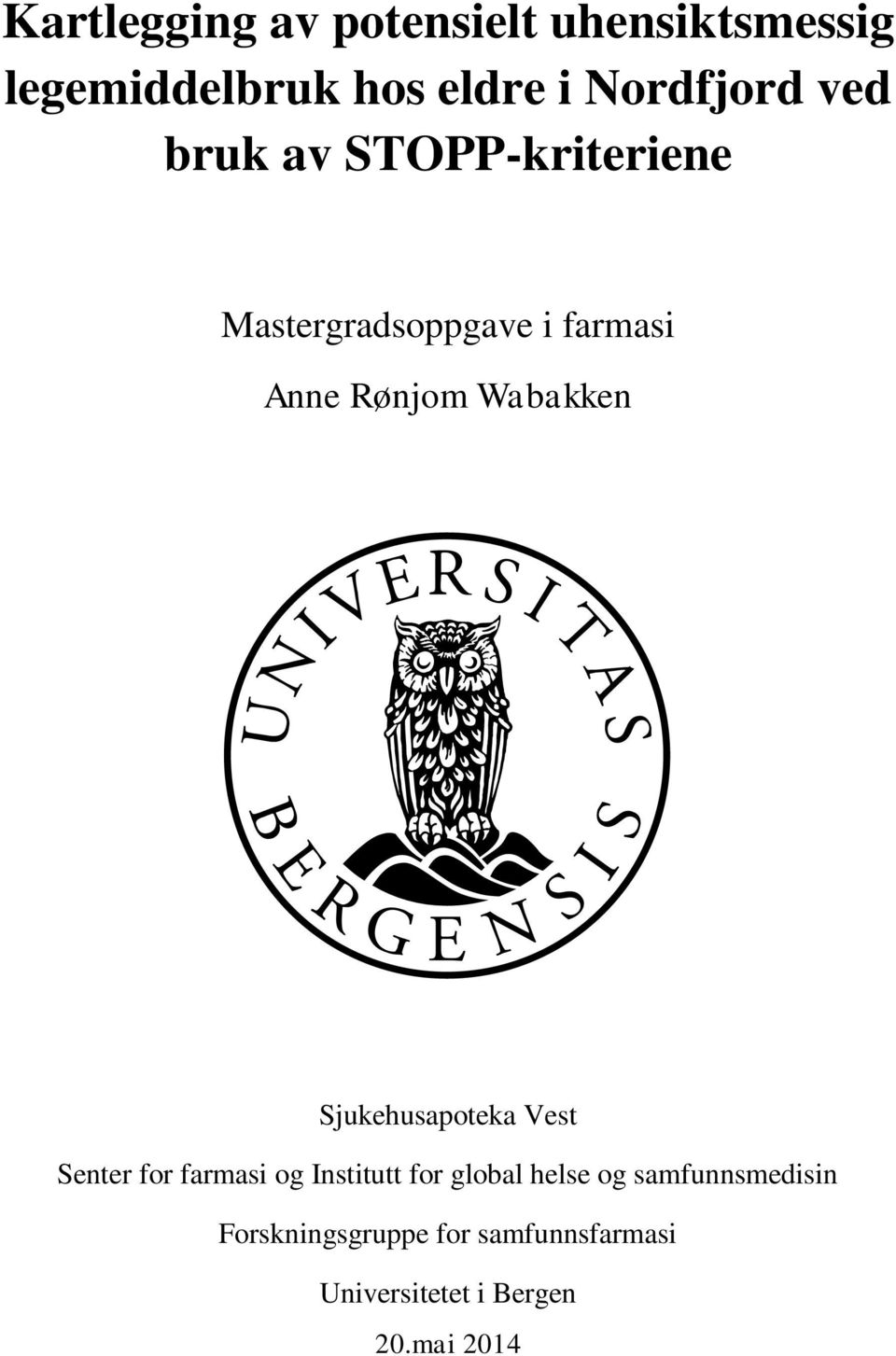 Kartlegging av potensielt uhensiktsmessig legemiddelbruk hos eldre i Nordfjord ved bruk av STOPP-kriteriene

Mastergradsoppgave i farmasi

Anne Rønjom Wabakken

UNIVERSITAS BERGENSIS

Sjukehusapoteka Vest

Senter for farmasi og Institutt for global helse og samfunnsmedisin

Forskningsgruppe for samfunnsfarmasi

Universitetet i Bergen

20.mai 2014